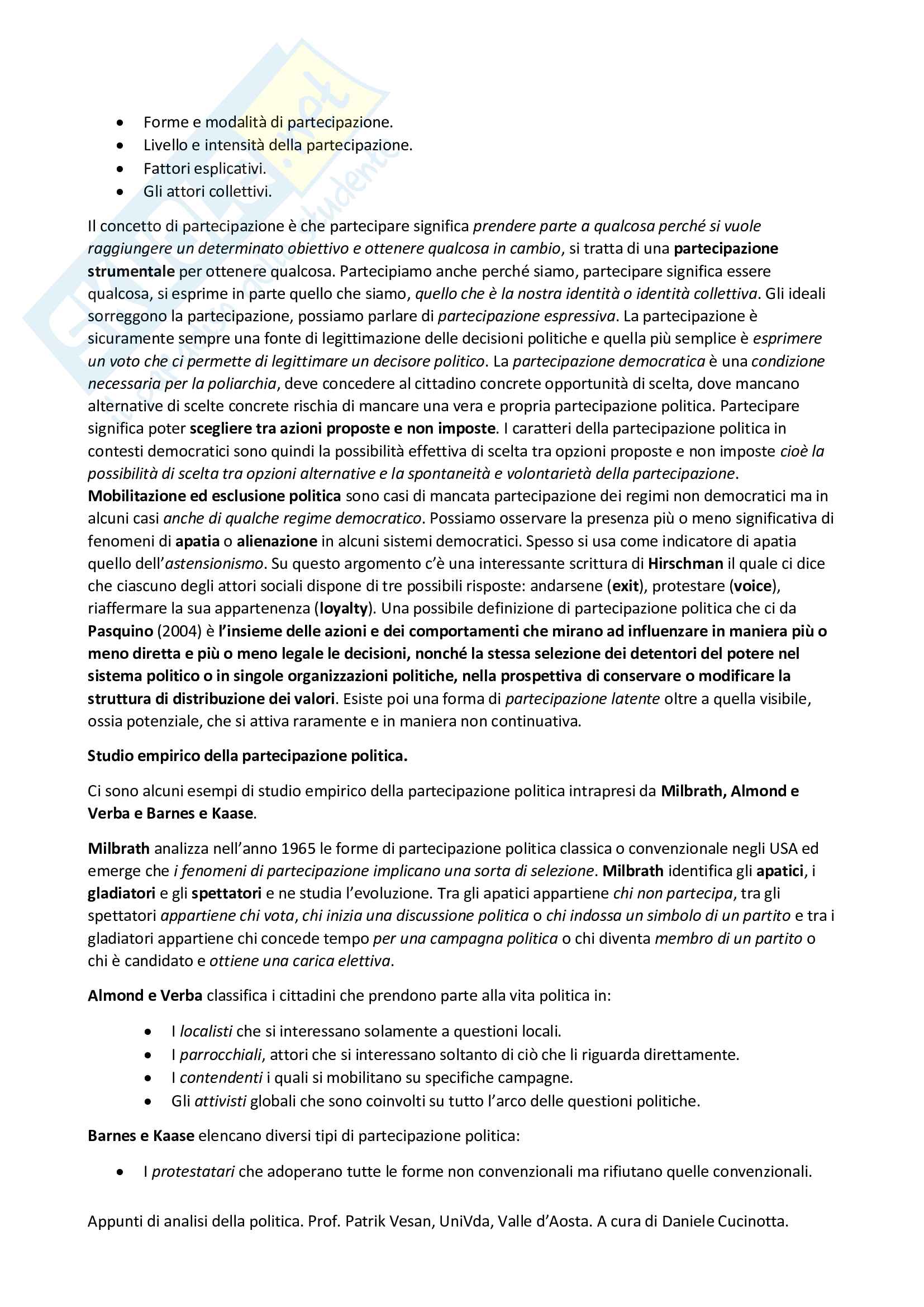 - Forme e modalità di partecipazione.
- Livello e intensità della partecipazione.
- Fattori esplicativi.
- Gli attori collettivi.

Il concetto di partecipazione è che partecipare significa prendere parte a qualcosa perché si vuole raggiungere un determinato obiettivo e ottenere qualcosa in cambio, si tratta di una partecipazione strumentale per ottenere qualcosa. Partecipiamo anche perché siamo, partecipare significa essere qualcosa, si esprime in parte quello che siamo, quello che è la nostra identità o identità collettiva. Gli ideali sorreggono la partecipazione, possiamo parlare di partecipazione espressiva. La partecipazione è sicuramente sempre una fonte di legittimazione delle decisioni politiche e quella più semplice è esprimere un voto che ci permette di legittimare un decisore politico. La partecipazione democratica è una condizione necessaria per la poliarchia, deve concedere al cittadino concrete opportunità di scelta, dove mancano alternative di scelte concrete rischia di mancare una vera e propria partecipazione politica. Partecipare significa poter scegliere tra azioni proposte e non imposte. I caratteri della partecipazione politica in contesti democratici sono quindi la possibilità effettiva di scelta tra opzioni proposte e non imposte cioè la possibilità di scelta tra opzioni alternative e la spontaneità e volontarietà della partecipazione. Mobilitazione ed esclusione politica sono casi di mancata partecipazione dei regimi non democratici ma in alcuni casi anche di qualche regime democratico. Possiamo osservare la presenza più o meno significativa di fenomeni di apatia o alienazione in alcuni sistemi democratici. Spesso si usa come indicatore di apatia quello dell'astensionismo. Su questo argomento c'è una interessante scrittura di Hirschman il quale ci dice che ciascuno degli attori sociali dispone di tre possibili risposte: andarsene (exit), protestare (voice), riaffermare la sua appartenenza (loyalty). Una possibile definizione di partecipazione politica che ci da Pasquino (2004) è l'insieme delle azioni e dei comportamenti che mirano ad influenzare in maniera più o meno diretta e più o meno legale le decisioni, nonché la stessa selezione dei detentori del potere nel sistema politico o in singole organizzazioni politiche, nella prospettiva di conservare o modificare la struttura di distribuzione dei valori. Esiste poi una forma di partecipazione latente oltre a quella visibile, ossia potenziale, che si attiva raramente e in maniera non continuativa.

Studio empirico della partecipazione politica.

Ci sono alcuni esempi di studio empirico della partecipazione politica intrapresi da Milbrath, Almond e Verba e Barnes e Kaase.

Milbrath analizza nell'anno 1965 le forme di partecipazione politica classica o convenzionale negli USA ed emerge che i fenomeni di partecipazione implicano una sorta di selezione. Milbrath identifica gli apatici, i gladiatori e gli spettatori e ne studia l'evoluzione. Tra gli apatici appartiene chi non partecipa, tra gli spettatori appartiene chi vota, chi inizia una discussione politica o chi indossa un simbolo di un partito e tra i gladiatori appartiene chi concede tempo per una campagna politica o chi diventa membro di un partito o chi è candidato e ottiene una carica elettiva.

Almond e Verba classifica i cittadini che prendono parte alla vita politica in:

- I localisti che si interessano solamente a questioni locali.
- I parrocchiali, attori che si interessano soltanto di ciò che li riguarda direttamente.
- I contendenti i quali si mobilitano su specifiche campagne.
- Gli attivisti globali che sono coinvolti su tutto l'arco delle questioni politiche.

Barnes e Kaase elencano diversi tipi di partecipazione politica:

- I protestatari che adoperano tutte le forme non convenzionali ma rifiutano quelle convenzionali.

Appunti di analisi della politica. Prof. Patrik Vesan, UniVda, Valle d'Aosta. A cura di Daniele Cucinotta.